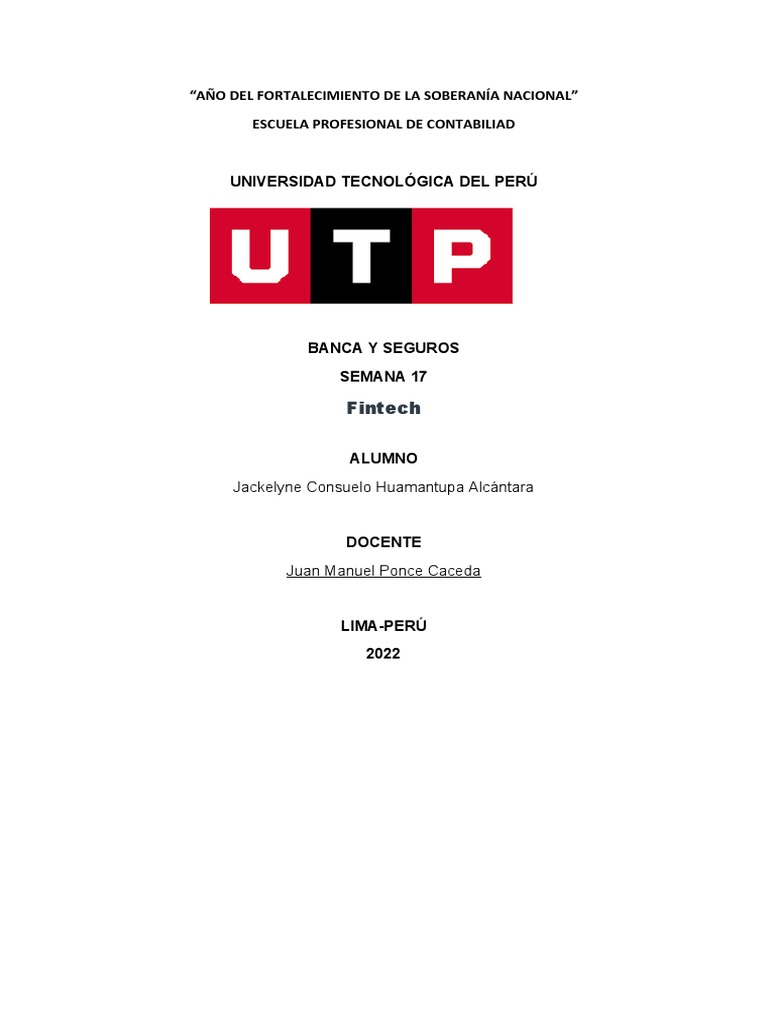 "AÑO DEL FORTALECIMIENTO DE LA SOBERANÍA NACIONAL"

ESCUELA PROFESIONAL DE CONTABILIAD

UNIVERSIDAD TECNOLÓGICA DEL PERÚ

UTP

BANCA Y SEGUROS

SEMANA 17

Fintech

ALUMNO

Jackelyne Consuelo Huamantupa Alcántara

DOCENTE

Juan Manuel Ponce Caceda

LIMA-PERÚ

2022